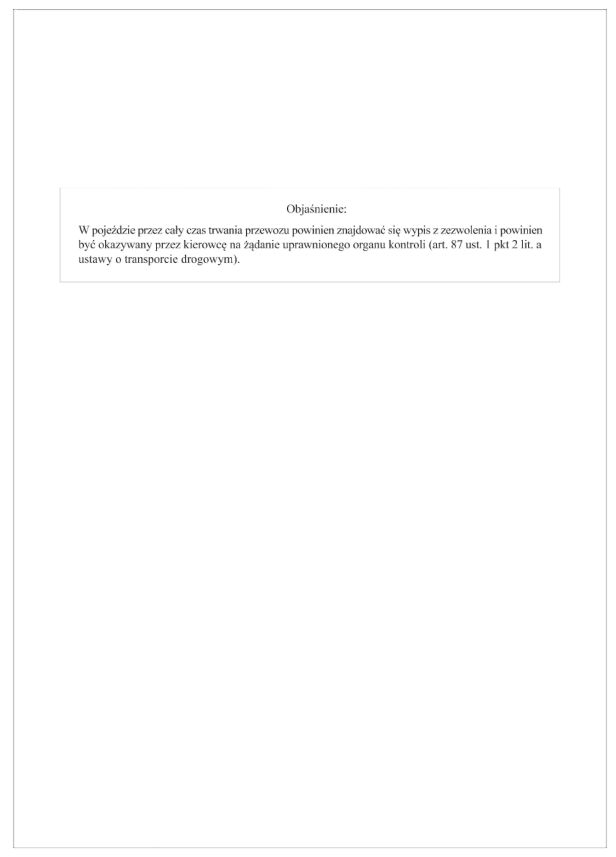 Objaśnienie:

W pojeździe przez cały czas trwania przewozu powinien znajdować się wypis z zezwolenia i powinien być okazywany przez kierowcę na żądanie uprawnionego organu kontroli (art. 87 ust. 1 pkt 2 lit. a ustawy o transporcie drogowym).